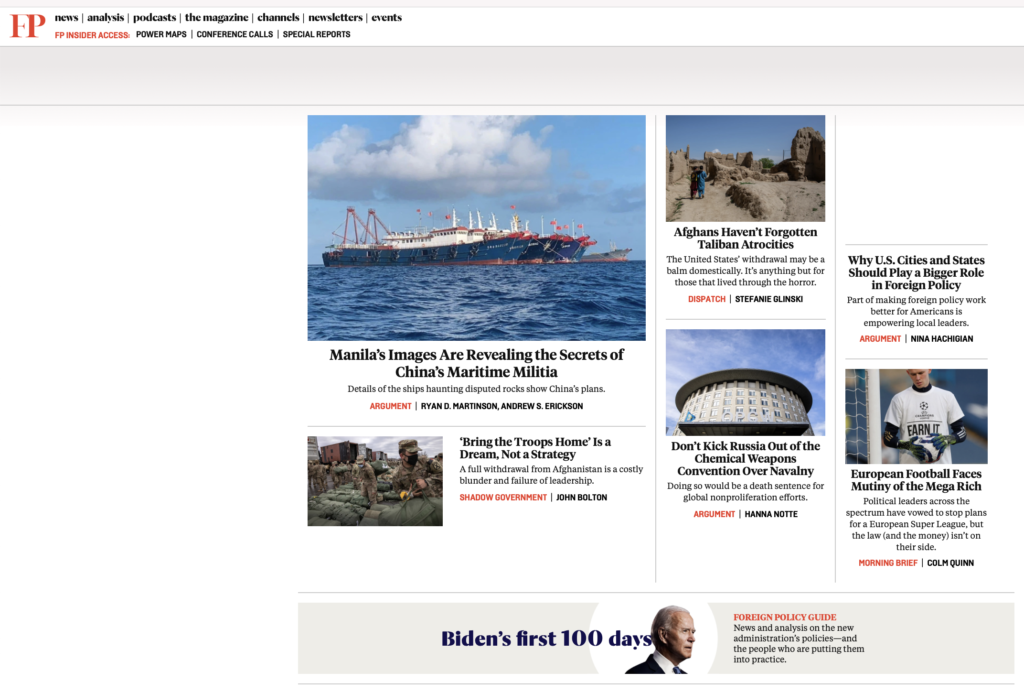 FP news | analysis | podcasts | the magazine | channels | newsletters | events
FP INSIDER ACCESS: POWER MAPS | CONFERENCE CALLS | SPECIAL REPORTS

Manila's Images Are Revealing the Secrets of China's Maritime Militia
Details of the ships haunting disputed rocks show China's plans.
ARGUMENT | RYAN D. MARTINSON, ANDREW S. ERICKSON

'Bring the Troops Home' Is a Dream, Not a Strategy
A full withdrawal from Afghanistan is a costly blunder and failure of leadership.
SHADOW GOVERNMENT | JOHN BOLTON

Afghans Haven't Forgotten Taliban Atrocities
The United States' withdrawal may be a balm domestically. It's anything but for those that lived through the horror.
DISPATCH | STEFANIE GLINSKI

Don't Kick Russia Out of the Chemical Weapons Convention Over Navalny
Doing so would be a death sentence for global nonproliferation efforts.
ARGUMENT | HANNA NOTTE

Why U.S. Cities and States Should Play a Bigger Role in Foreign Policy
Part of making foreign policy work better for Americans is empowering local leaders.
ARGUMENT | NINA HACHIGIAN

EARN IT

European Football Faces Mutiny of the Mega Rich
Political leaders across the spectrum have vowed to stop plans for a European Super League, but the law (and the money) isn't on their side.
MORNING BRIEF | COLM QUINN

Biden's first 100 days
FOREIGN POLICY GUIDE
News and analysis on the new administration's policies—and the people who are putting them into practice.